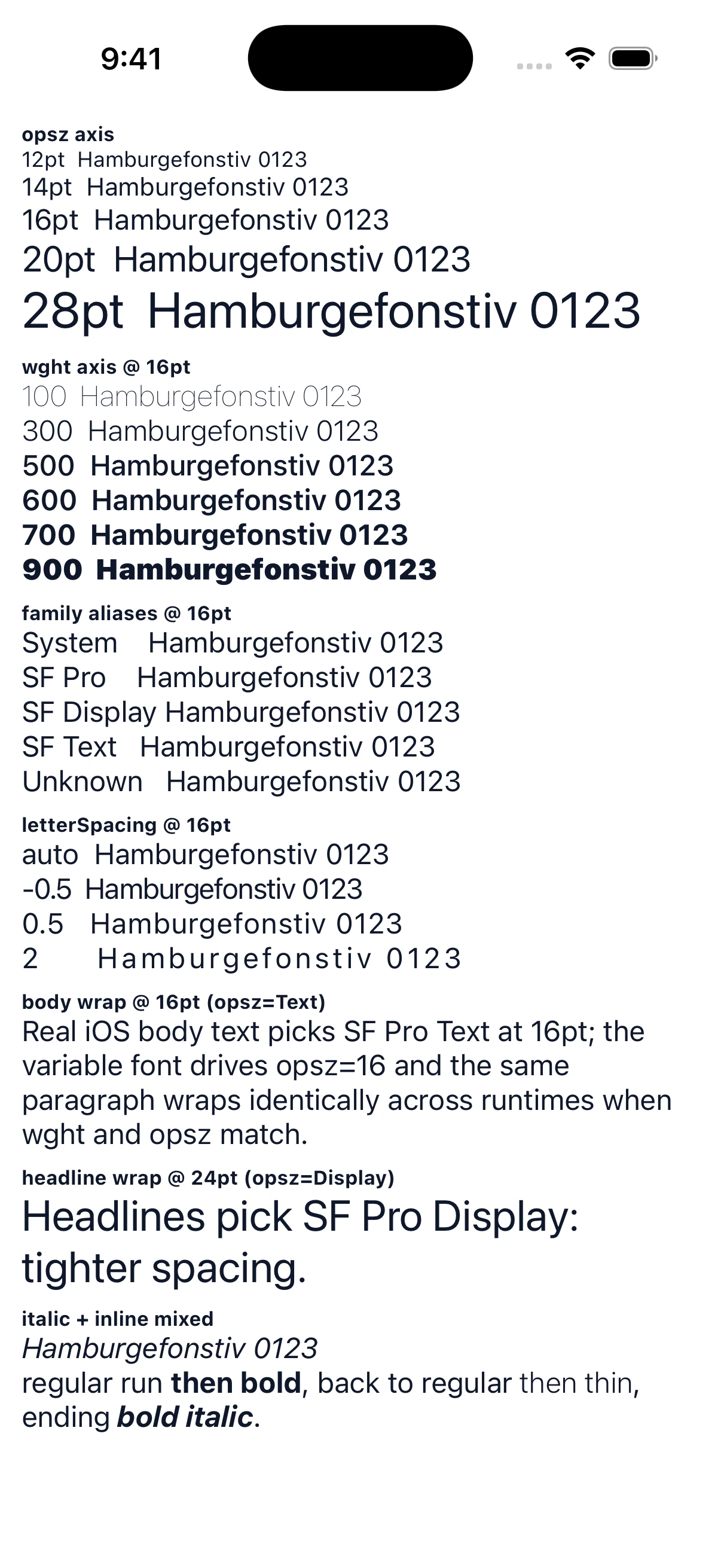 9:41

opsz axis
12pt Hamburgefonstiv 0123
14pt Hamburgefonstiv 0123
16pt Hamburgefonstiv 0123
20pt Hamburgefonstiv 0123
28pt Hamburgefonstiv 0123

wght axis @ 16pt
100 Hamburgefonstiv 0123
300 Hamburgefonstiv 0123
500 Hamburgefonstiv 0123
600 Hamburgefonstiv 0123
700 Hamburgefonstiv 0123
900 Hamburgefonstiv 0123

family aliases @ 16pt
System Hamburgefonstiv 0123
SF Pro Hamburgefonstiv 0123
SF Display Hamburgefonstiv 0123
SF Text Hamburgefonstiv 0123
Unknown Hamburgefonstiv 0123

letterSpacing @ 16pt
auto Hamburgefonstiv 0123
-0.5 Hamburgefonstiv 0123
0.5 Hamburgefonstiv 0123
2 Hamburgefonstiv 0123

body wrap @ 16pt (opsz=Text)
Real iOS body text picks SF Pro Text at 16pt; the variable font drives opsz=16 and the same paragraph wraps identically across runtimes when wght and opsz match.

headline wrap @ 24pt (opsz=Display)
Headlines pick SF Pro Display: tighter spacing.

italic + inline mixed
Hamburgefonstiv 0123
regular run then bold, back to regular then thin, ending bold italic.